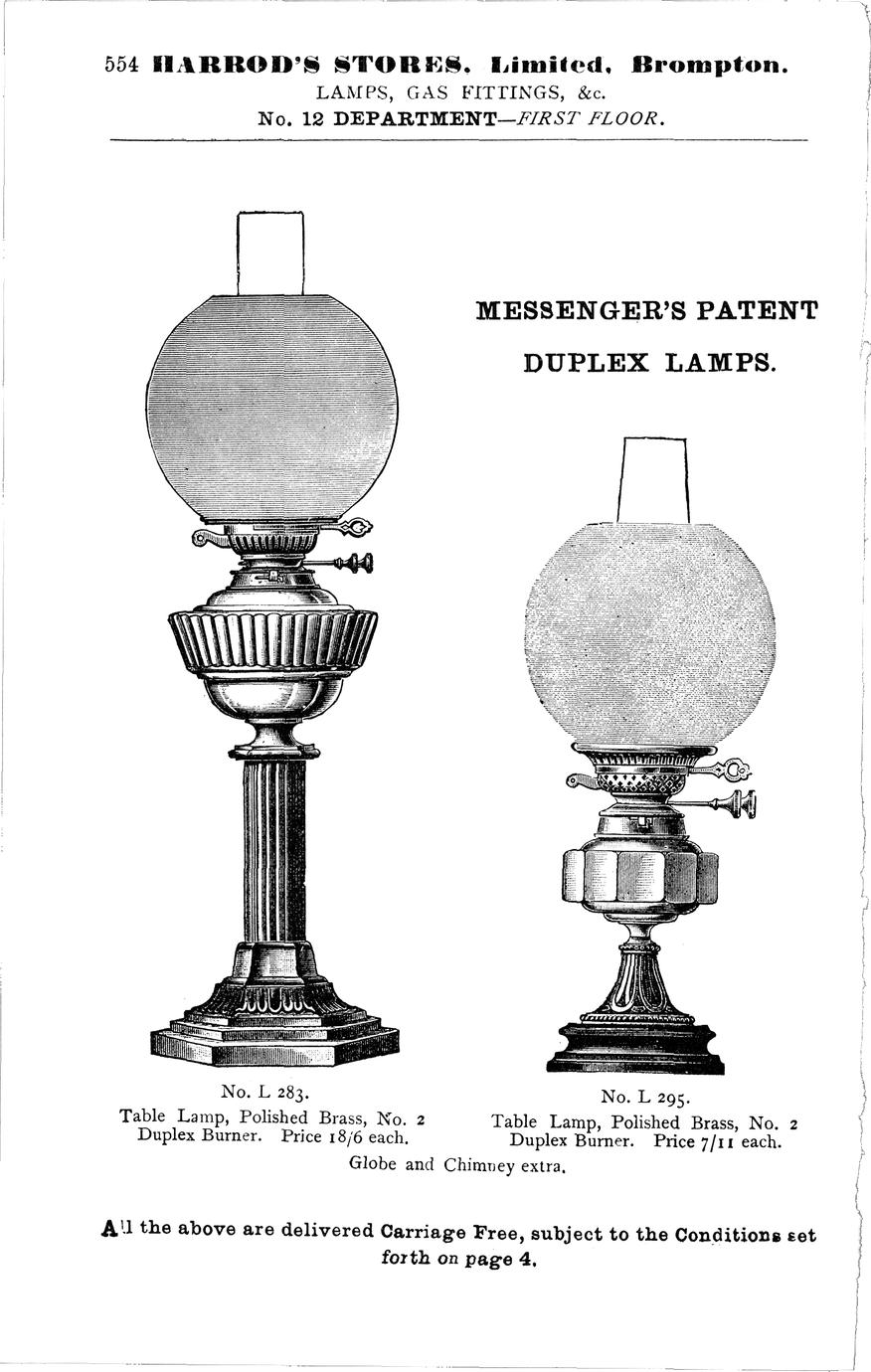 554 HARROD'S STORES, Limited, Brompton.
LAMPS, GAS FITTINGS, &c.
No. 12 DEPARTMENT—FIRST FLOOR.

MESSENGER'S PATENT
DUPLEX LAMPS.

No. L 283.
Table Lamp, Polished Brass, No. 2 Duplex Burner. Price 18/6 each.

No. L 295.
Table Lamp, Polished Brass, No. 2 Duplex Burner. Price 7/11 each.

Globe and Chimney extra.

All the above are delivered Carriage Free, subject to the Conditions set forth on page 4.